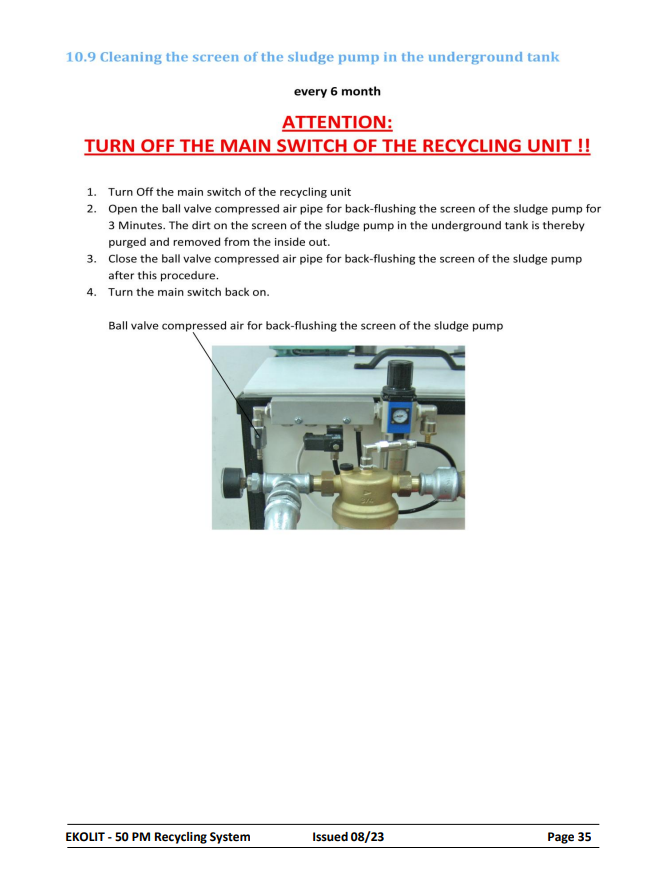 10.9 Cleaning the screen of the sludge pump in the underground tank

every 6 month

ATTENTION:
TURN OFF THE MAIN SWITCH OF THE RECYCLING UNIT !!

1. Turn Off the main switch of the recycling unit
2. Open the ball valve compressed air pipe for back-flushing the screen of the sludge pump for 3 Minutes. The dirt on the screen of the sludge pump in the underground tank is thereby purged and removed from the inside out.
3. Close the ball valve compressed air pipe for back-flushing the screen of the sludge pump after this procedure.
4. Turn the main switch back on.

Ball valve compressed air for back-flushing the screen of the sludge pump

EKOLIT - 50 PM Recycling System Issued 08/23 Page 35